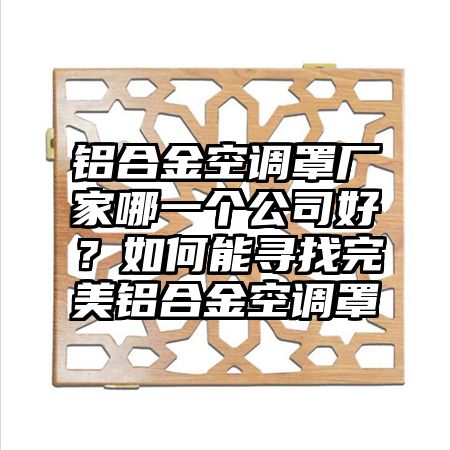 铝合金空调罩厂家哪一个公司好？如何能寻找完美铝合金空调罩